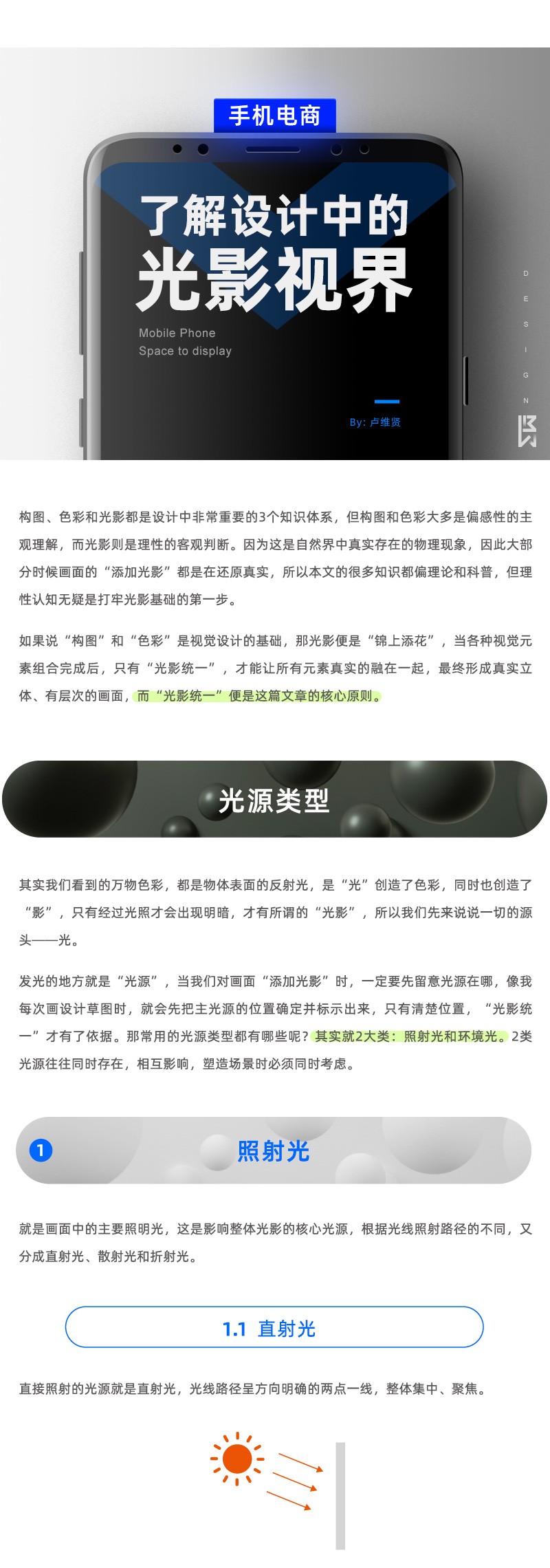 手机电商

了解设计中的
光影视界

Mobile Phone
Space to display

By: 卢维贤

D E S I G N

构图、色彩和光影都是设计中非常重要的3个知识体系，但构图和色彩大多是偏感性的主观理解，而光影则是理性的客观判断。因为这是自然界中真实存在的物理现象，因此大部分时候画面的“添加光影”都是在还原真实，所以本文的很多知识都偏理论和科普，但理性认知无疑是打牢光影基础的第一步。

如果说“构图”和“色彩”是视觉设计的基础，那光影便是“锦上添花”，当各种视觉元素组合完成后，只有“光影统一”，才能让所有元素真实的融在一起，最终形成真实立体、有层次的画面，而“光影统一”便是这篇文章的核心原则。

光源类型

其实我们看到的万物色彩，都是物体表面的反射光，是“光”创造了色彩，同时也创造了“影”，只有经过光照才会出现明暗，才有所谓的“光影”，所以我们先来说说一切的源头——光。

发光的地方就是“光源”，当我们对画面“添加光影”时，一定要先留意光源在哪，像我每次画设计草图时，就会先把主光源的位置确定并标示出来，只有清楚位置，“光影统一”才有了依据。那常用的光源类型都有哪些呢？其实就2大类：照射光和环境光。2类光源往往同时存在，相互影响，塑造场景时必须同时考虑。

1 照射光

就是画面中的主要照明光，这是影响整体光影的核心光源，根据光线照射路径的不同，又分成直射光、散射光和折射光。

1.1 直射光

直接照射的光源就是直射光，光线路径呈方向明确的两点一线，整体集中、聚焦。